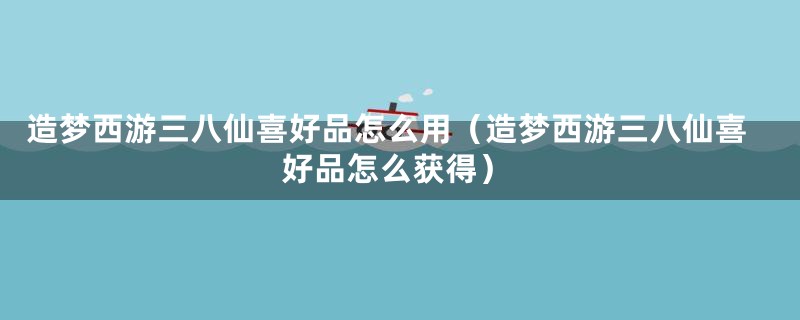 造梦西游三八仙喜好品怎么用（造梦西游三八仙喜好品怎么获得）